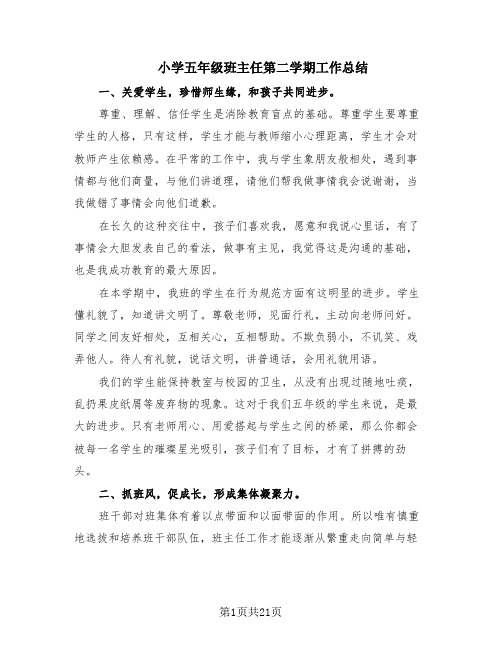 小学五年级班主任第二学期工作总结

一、关爱学生，珍惜师生缘，和孩子共同进步。

尊重、理解、信任学生是消除教育盲点的基础。尊重学生要尊重学生的人格，只有这样，学生才能与教师缩小心理距离，学生才会对教师产生依赖感。在平常的工作中，我与学生象朋友般相处，遇到事情都与他们商量，与他们讲道理，请他们帮我做事情我会说谢谢，当我做错了事情会向他们道歉。

在长久的这种交往中，孩子们喜欢我，愿意和我说心里话，有了事情会大胆发表自己的看法，做事有主见，我觉得这是沟通的基础，也是我成功教育的最大原因。

在本学期中，我班的学生在行为规范方面有这明显的进步。学生懂礼貌了，知道讲文明了。尊敬老师，见面行礼，主动向老师问好。同学之间友好相处，互相关心，互相帮助。不欺负弱小，不讥笑、戏弄他人。待人有礼貌，说话文明，讲普通话，会用礼貌用语。

我们的学生能保持教室与校园的卫生，从没有出现过随地吐痰，乱扔果皮纸屑等废弃物的现象。这对于我们五年级的学生来说，是最大的进步。只有老师用心、用爱搭起与学生之间的桥梁，那么你都会被每一名学生的璀璨星光吸引，孩子们有了目标，才有了拼搏的劲头。

二、抓班风，促成长，形成集体凝聚力。

班干部对班集体有着以点带面和以面带面的作用。所以唯有慎重地选拔和培养班干部队伍，班主任工作才能逐渐从繁重走向简单与轻

第1页共21页